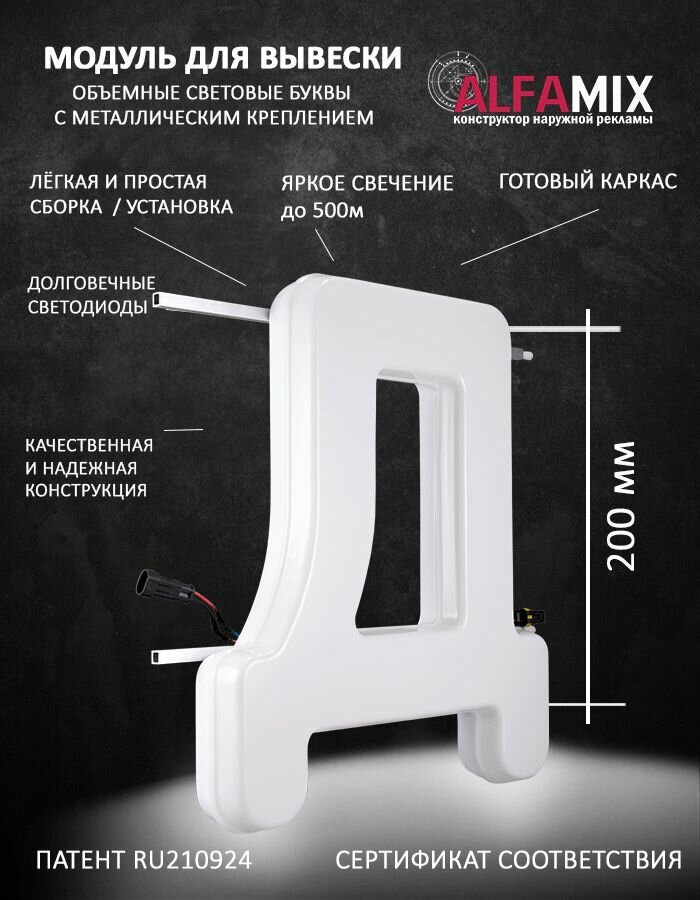 МОДУЛЬ ДЛЯ ВЫВЕСКИ
ОБЪЕМНЫЕ СВЕТОВЫЕ БУКВЫ
С МЕТАЛЛИЧЕСКИМ КРЕПЛЕНИЕМ

ALFAMIX
конструктор наружной рекламы

ЛЁГКАЯ И ПРОСТАЯ
СБОРКА / УСТАНОВКА

ЯРКОЕ СВЕЧЕНИЕ
до 500м

ГОТОВЫЙ КАРКАС

ДОЛГОВЕЧНЫЕ
СВЕТОДИОДЫ

КАЧЕСТВЕННАЯ
И НАДЕЖНАЯ
КОНСТРУКЦИЯ

200 мм

ПАТЕНТ RU210924

СЕРТИФИКАТ СООТВЕТСТВИЯ